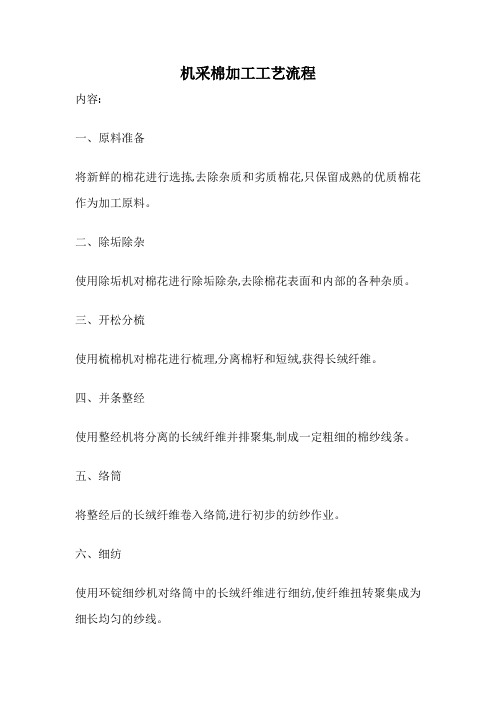 机采棉加工工艺流程

内容:

一、原料准备

将新鲜的棉花进行选拣,去除杂质和劣质棉花,只保留成熟的优质棉花作为加工原料。

二、除垢除杂

使用除垢机对棉花进行除垢除杂,去除棉花表面和内部的各种杂质。

三、开松分梳

使用梳棉机对棉花进行梳理,分离棉籽和短绒,获得长绒纤维。

四、并条整经

使用整经机将分离的长绒纤维并排聚集,制成一定粗细的棉纱线条。

五、络筒

将整经后的长绒纤维卷入络筒,进行初步的纺纱作业。

六、细纺

使用环锭细纱机对络筒中的长绒纤维进行细纺,使纤维扭转聚集成为细长均匀的纱线。